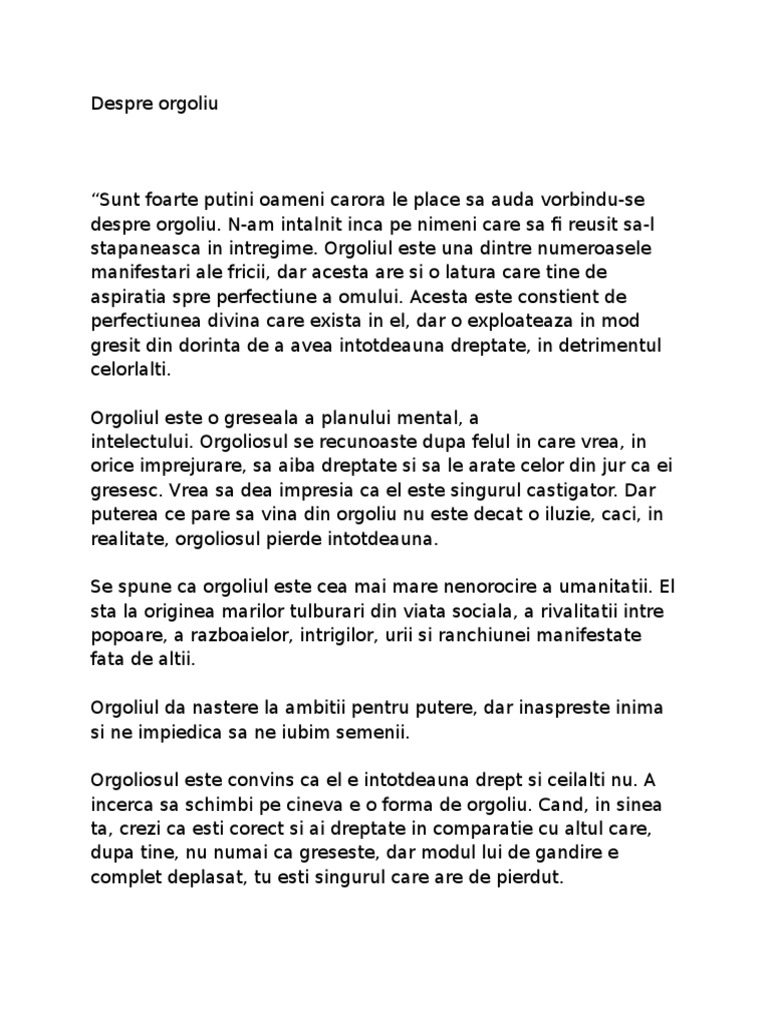 Despre orgoliu

“Sunt foarte putini oameni carora le place sa auda vorbindu-se despre orgoliu. N-am intalnit inca pe nimeni care sa fi reusit sa-l stapaneasca in intregime. Orgoliul este una dintre numeroasele manifestari ale fricii, dar acesta are si o latura care tine de aspiratia spre perfectiune a omului. Acesta este constient de perfectiunea divina care exista in el, dar o exploateaza in mod gresit din dorinta de a avea intotdeauna dreptate, in detrimentul celorlalti.

Orgoliul este o greseala a planului mental, a intelectului. Orgoliosul se recunoaste dupa felul in care vrea, in orice imprejurare, sa aiba dreptate si sa le arate celor din jur ca ei gresesc. Vrea sa dea impresia ca el este singurul castigator. Dar puterea ce pare sa vina din orgoliu nu este decat o iluzie, caci, in realitate, orgoliosul pierde intotdeauna.

Se spune ca orgoliul este cea mai mare nenorocire a umanitatii. El sta la originea marilor tulburari din viata sociala, a rivalitatii intre popoare, a razboaielor, intrigilor, urii si ranchiunei manifestate fata de altii.

Orgoliul da nastere la ambitii pentru putere, dar inaspreste inima si ne impiedica sa ne iubim semenii.

Orgoliosul este convins ca el e intotdeauna drept si ceilalti nu. A incerca sa schimbi pe cineva e o forma de orgoliu. Cand, in sinea ta, crezi ca esti corect si ai dreptate in comparatie cu altul care, dupa tine, nu numai ca greseste, dar modul lui de gandire e complet deplasat, tu esti singurul care are de pierdut.